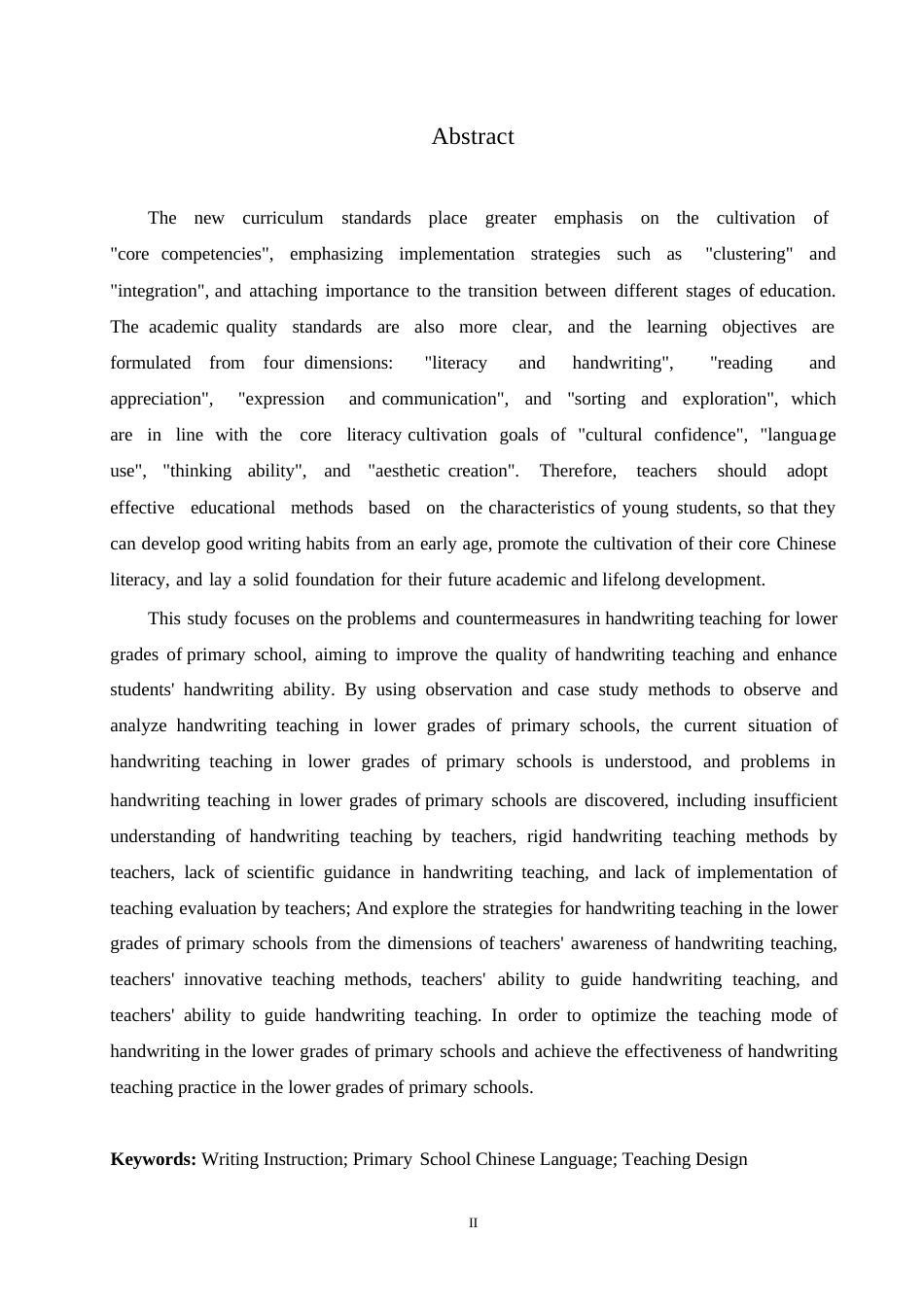 Abstract

The new curriculum standards place greater emphasis on the cultivation of "core competencies", emphasizing implementation strategies such as "clustering" and "integration", and attaching importance to the transition between different stages of education. The academic quality standards are also more clear, and the learning objectives are formulated from four dimensions: "literacy and handwriting", "reading and appreciation", "expression and communication", and "sorting and exploration", which are in line with the core literacy cultivation goals of "cultural confidence", "language use", "thinking ability", and "aesthetic creation". Therefore, teachers should adopt effective educational methods based on the characteristics of young students, so that they can develop good writing habits from an early age, promote the cultivation of their core Chinese literacy, and lay a solid foundation for their future academic and lifelong development.

This study focuses on the problems and countermeasures in handwriting teaching for lower grades of primary school, aiming to improve the quality of handwriting teaching and enhance students' handwriting ability. By using observation and case study methods to observe and analyze handwriting teaching in lower grades of primary schools, the current situation of handwriting teaching in lower grades of primary schools is understood, and problems in handwriting teaching in lower grades of primary schools are discovered, including insufficient understanding of handwriting teaching by teachers, rigid handwriting teaching methods by teachers, lack of scientific guidance in handwriting teaching, and lack of implementation of teaching evaluation by teachers; And explore the strategies for handwriting teaching in the lower grades of primary schools from the dimensions of teachers' awareness of handwriting teaching, teachers' innovative teaching methods, teachers' ability to guide handwriting teaching, and teachers' ability to guide handwriting teaching. In order to optimize the teaching mode of handwriting in the lower grades of primary schools and achieve the effectiveness of handwriting teaching practice in the lower grades of primary schools.

**Keywords:** Writing Instruction; Primary School Chinese Language; Teaching Design

II